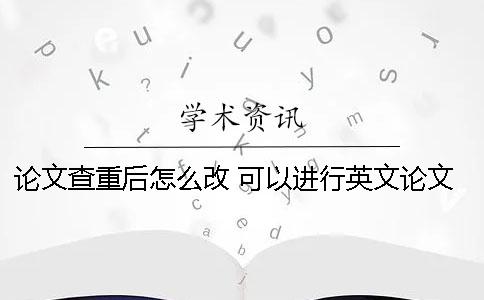 学术资讯

论文查重后怎么改 可以进行英文论文